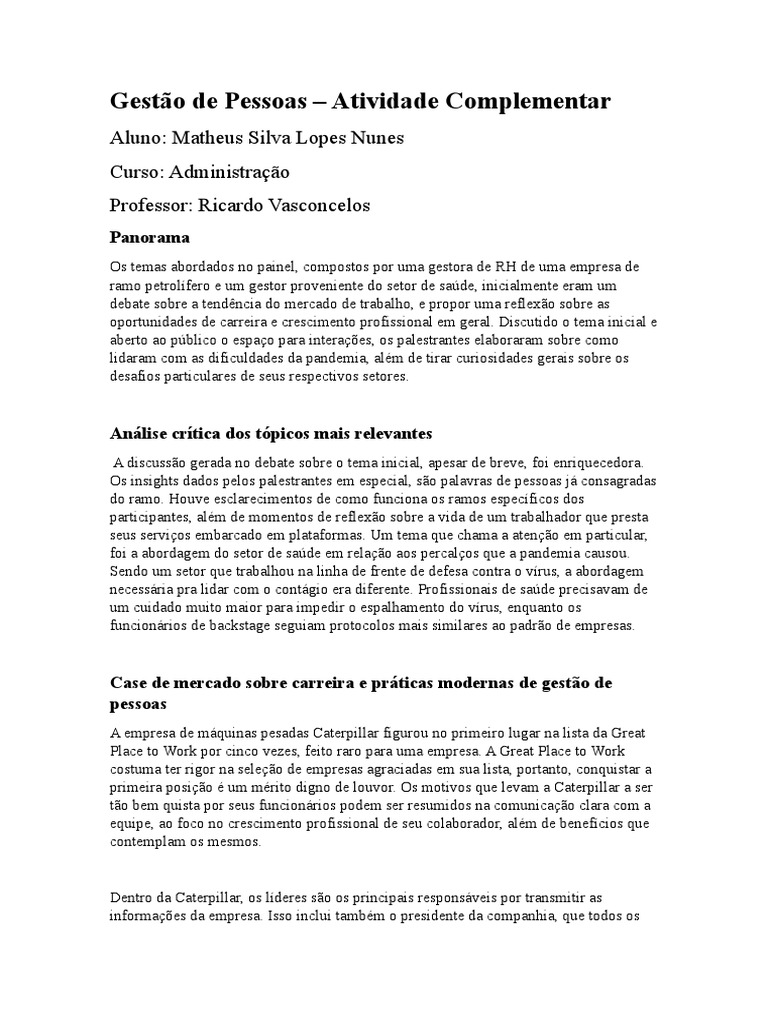 Gestão de Pessoas – Atividade Complementar

Aluno: Matheus Silva Lopes Nunes

Curso: Administração

Professor: Ricardo Vasconcelos

Panorama

Os temas abordados no painel, compostos por uma gestora de RH de uma empresa de ramo petrolífero e um gestor proveniente do setor de saúde, inicialmente eram um debate sobre a tendência do mercado de trabalho, e propor uma reflexão sobre as oportunidades de carreira e crescimento profissional em geral. Discutido o tema inicial e aberto ao público o espaço para interações, os palestrantes elaboraram sobre como lidaram com as dificuldades da pandemia, além de tirar curiosidades gerais sobre os desafios particulares de seus respectivos setores.

Análise crítica dos tópicos mais relevantes

A discussão gerada no debate sobre o tema inicial, apesar de breve, foi enriquecedora. Os insights dados pelos palestrantes em especial, são palavras de pessoas já consagradas do ramo. Houve esclarecimentos de como funciona os ramos específicos dos participantes, além de momentos de reflexão sobre a vida de um trabalhador que presta seus serviços embarcado em plataformas. Um tema que chama a atenção em particular, foi a abordagem do setor de saúde em relação aos percalços que a pandemia causou. Sendo um setor que trabalhou na linha de frente de defesa contra o vírus, a abordagem necessária pra lidar com o contágio era diferente. Profissionais de saúde precisavam de um cuidado muito maior para impedir o espalhamento do vírus, enquanto os funcionários de backstage seguiam protocolos mais similares ao padrão de empresas.

Case de mercado sobre carreira e práticas modernas de gestão de pessoas

A empresa de máquinas pesadas Caterpillar figurou no primeiro lugar na lista da Great Place to Work por cinco vezes, feito raro para uma empresa. A Great Place to Work costuma ter rigor na seleção de empresas agraciadas em sua lista, portanto, conquistar a primeira posição é um mérito digno de louvor. Os motivos que levam a Caterpillar a ser tão bem quista por seus funcionários podem ser resumidos na comunicação clara com a equipe, ao foco no crescimento profissional de seu colaborador, além de benefícios que contemplam os mesmos.

Dentro da Caterpillar, os líderes são os principais responsáveis por transmitir as informações da empresa. Isso inclui também o presidente da companhia, que todos os